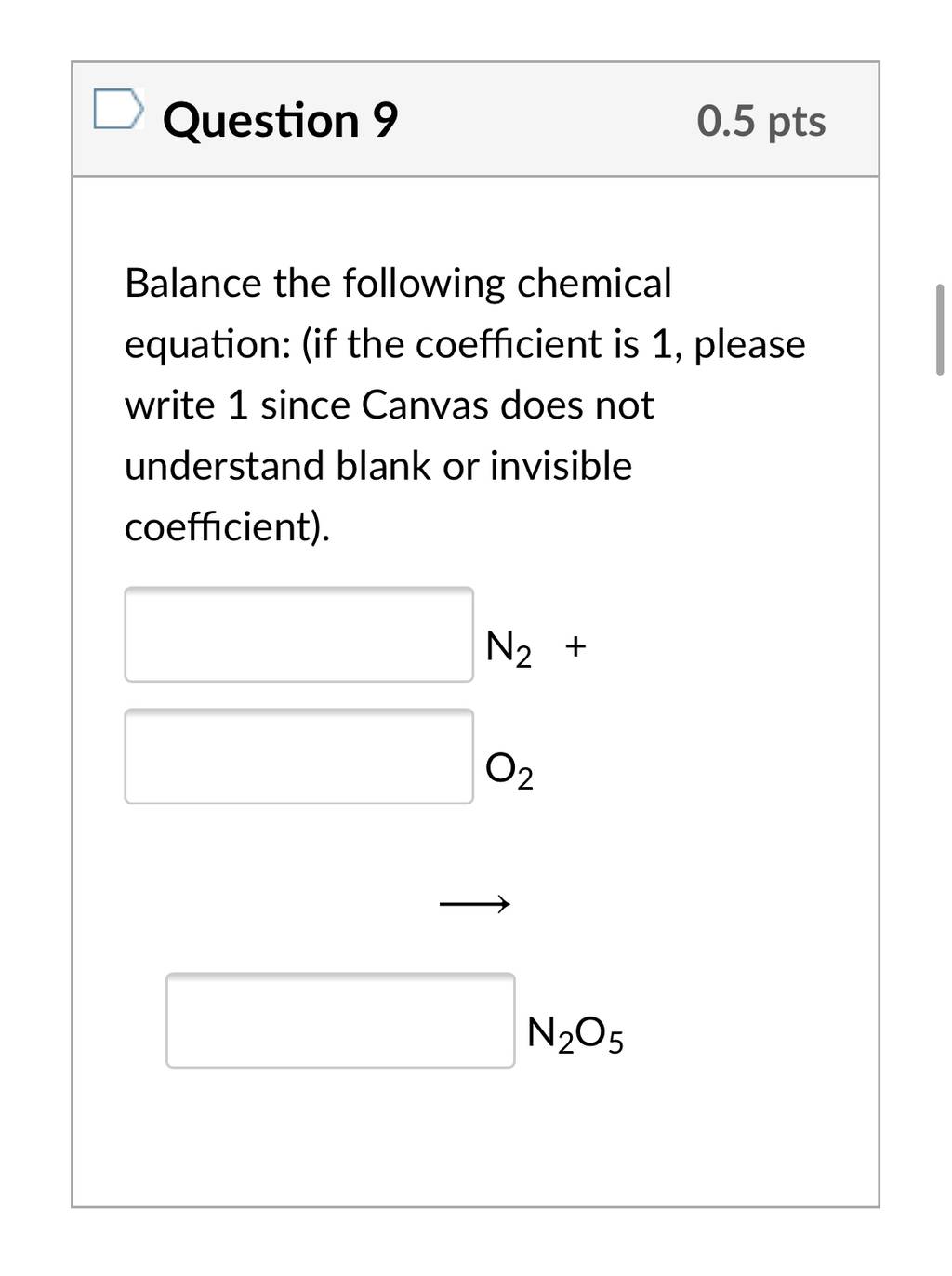 Question 9

0.5 pts

Balance the following chemical equation: (if the coefficient is 1, please write 1 since Canvas does not understand blank or invisible coefficient).

$N_2$ +

$O_2$

$\longrightarrow$

$N_2O_5$